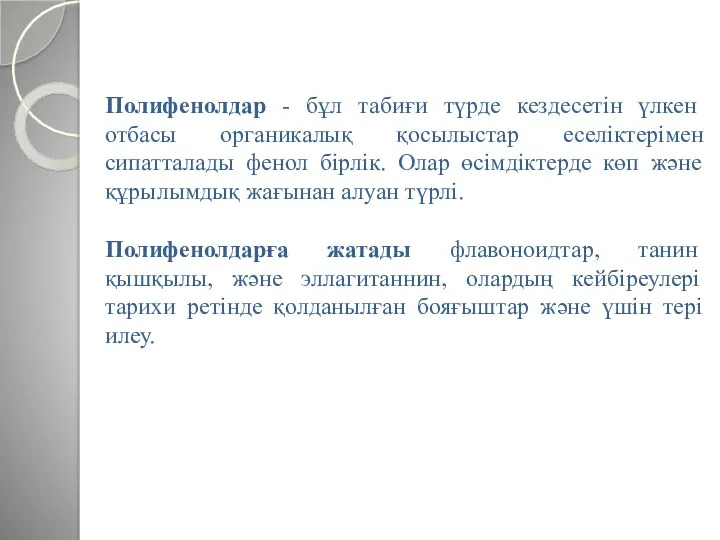 Полифенолдар - бұл табиғи түрде кездесетін үлкен отбасы органикалық қосылыстар еселіктерімен сипатталады фенол бірлік. Олар өсімдіктерде көп және құрылымдық жағынан алуан түрлі.

Полифенолдарға жатады флавоноидтар, танин қышқылы, және эллагитаннин, олардың кейбіреулері тарихи ретінде қолданылған бояғыштар және үшін тері илеу.